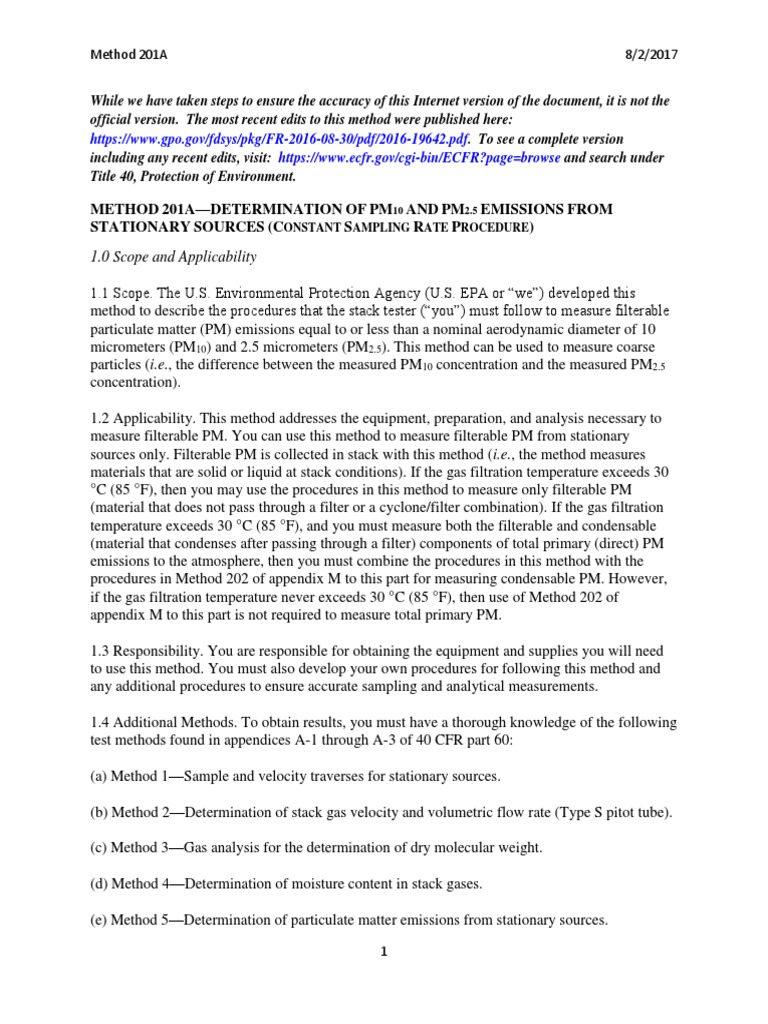 Method 201A 8/2/2017

While we have taken steps to ensure the accuracy of this Internet version of the document, it is not the official version. The most recent edits to this method were published here: https://www.gpo.gov/fdsys/pkg/FR-2016-08-30/pdf/2016-19642.pdf. To see a complete version including any recent edits, visit: https://www.ecfr.gov/cgi-bin/ECFR?page=browse and search under Title 40, Protection of Environment.

METHOD 201A—DETERMINATION OF $PM_{10}$ AND $PM_{2.5}$ EMISSIONS FROM STATIONARY SOURCES (CONSTANT SAMPLING RATE PROCEDURE)

1.0 Scope and Applicability

1.1 Scope. The U.S. Environmental Protection Agency (U.S. EPA or "we") developed this method to describe the procedures that the stack tester ("you") must follow to measure filterable particulate matter (PM) emissions equal to or less than a nominal aerodynamic diameter of 10 micrometers ($PM_{10}$) and 2.5 micrometers ($PM_{2.5}$). This method can be used to measure coarse particles (i.e., the difference between the measured $PM_{10}$ concentration and the measured $PM_{2.5}$ concentration).

1.2 Applicability. This method addresses the equipment, preparation, and analysis necessary to measure filterable PM. You can use this method to measure filterable PM from stationary sources only. Filterable PM is collected in stack with this method (i.e., the method measures materials that are solid or liquid at stack conditions). If the gas filtration temperature exceeds 30 °C (85 °F), then you may use the procedures in this method to measure only filterable PM (material that does not pass through a filter or a cyclone/filter combination). If the gas filtration temperature exceeds 30 °C (85 °F), and you must measure both the filterable and condensable (material that condenses after passing through a filter) components of total primary (direct) PM emissions to the atmosphere, then you must combine the procedures in this method with the procedures in Method 202 of appendix M to this part for measuring condensable PM. However, if the gas filtration temperature never exceeds 30 °C (85 °F), then use of Method 202 of appendix M to this part is not required to measure total primary PM.

1.3 Responsibility. You are responsible for obtaining the equipment and supplies you will need to use this method. You must also develop your own procedures for following this method and any additional procedures to ensure accurate sampling and analytical measurements.

1.4 Additional Methods. To obtain results, you must have a thorough knowledge of the following test methods found in appendices A-1 through A-3 of 40 CFR part 60:

(a) Method 1—Sample and velocity traverses for stationary sources.

(b) Method 2—Determination of stack gas velocity and volumetric flow rate (Type S pitot tube).

(c) Method 3—Gas analysis for the determination of dry molecular weight.

(d) Method 4—Determination of moisture content in stack gases.

(e) Method 5—Determination of particulate matter emissions from stationary sources.

1